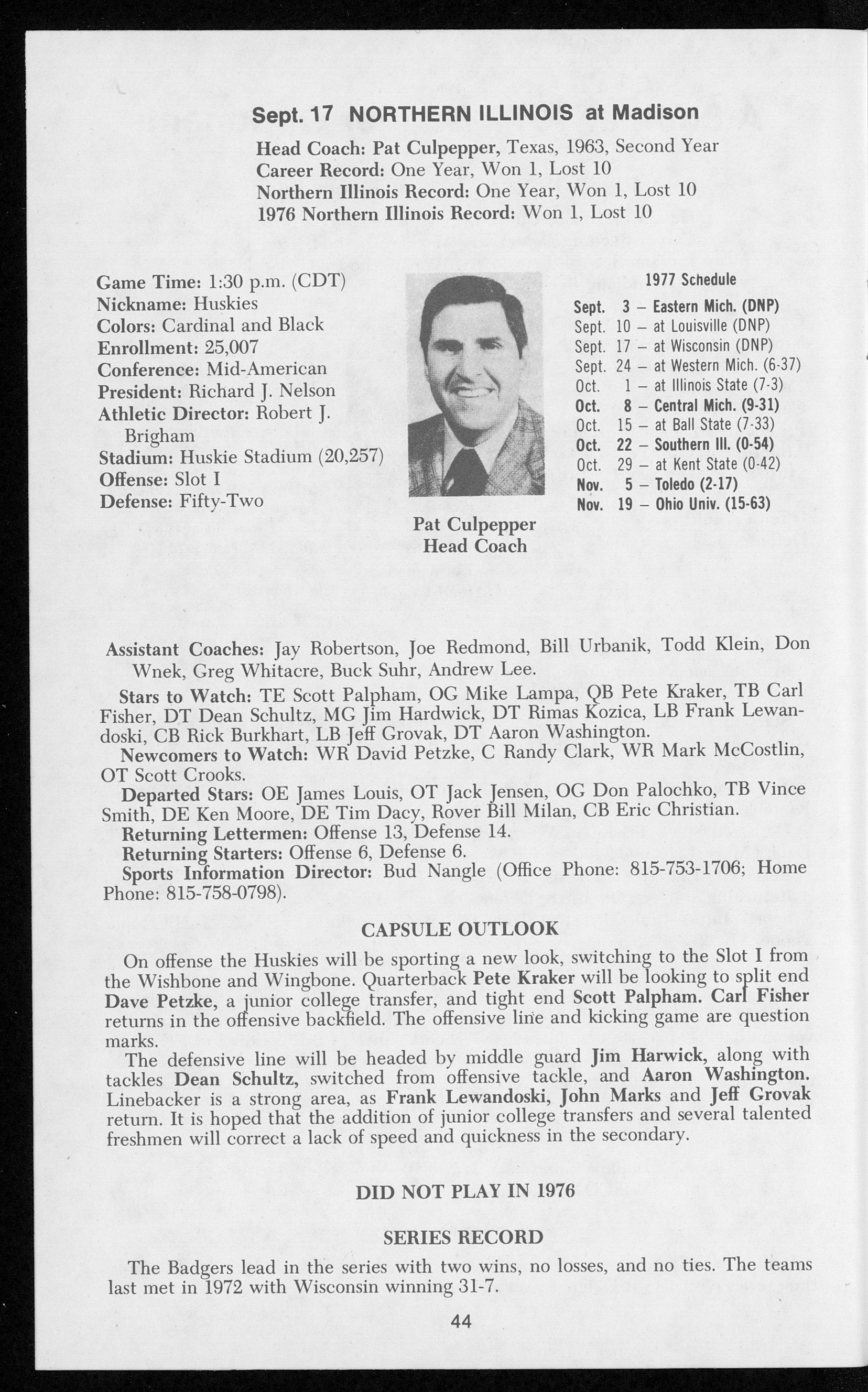 Sept. 17 NORTHERN ILLINOIS at Madison

Head Coach: Pat Culpepper, Texas, 1963, Second Year
Career Record: One Year, Won 1, Lost 10
Northern Illinois Record: One Year, Won 1, Lost 10
1976 Northern Illinois Record: Won 1, Lost 10

Game Time: 1:30 p.m. (CDT)
Nickname: Huskies
Colors: Cardinal and Black
Enrollment: 25,007
Conference: Mid-American
President: Richard J. Nelson
Athletic Director: Robert J. Brigham
Stadium: Huskie Stadium (20,257)
Offense: Slot I
Defense: Fifty-Two

Pat Culpepper
Head Coach

1977 Schedule
Sept. 3 – Eastern Mich. (DNP)
Sept. 10 – at Louisville (DNP)
Sept. 17 – at Wisconsin (DNP)
Sept. 24 – at Western Mich. (6-37)
Oct. 1 – at Illinois State (7-3)
Oct. 8 – Central Mich. (9-31)
Oct. 15 – at Ball State (7-33)
Oct. 22 – Southern Ill. (0-54)
Oct. 29 – at Kent State (0-42)
Nov. 5 – Toledo (2-17)
Nov. 19 – Ohio Univ. (15-63)

Assistant Coaches: Jay Robertson, Joe Redmond, Bill Urbanik, Todd Klein, Don Wnek, Greg Whitacre, Buck Suhr, Andrew Lee.
Stars to Watch: TE Scott Palpham, OG Mike Lampa, QB Pete Kraker, TB Carl Fisher, DT Dean Schultz, MG Jim Hardwick, DT Rimas Kozica, LB Frank Lewandoski, CB Rick Burkhart, LB Jeff Grovak, DT Aaron Washington.
Newcomers to Watch: WR David Petzke, C Randy Clark, WR Mark McCostlin, OT Scott Crooks.
Departed Stars: OE James Louis, OT Jack Jensen, OG Don Palochko, TB Vince Smith, DE Ken Moore, DE Tim Dacy, Rover Bill Milan, CB Eric Christian.
Returning Lettermen: Offense 13, Defense 14.
Returning Starters: Offense 6, Defense 6.
Sports Information Director: Bud Nangle (Office Phone: 815-753-1706; Home Phone: 815-758-0798).

CAPSULE OUTLOOK

On offense the Huskies will be sporting a new look, switching to the Slot I from the Wishbone and Wingbone. Quarterback Pete Kraker will be looking to split end Dave Petzke, a junior college transfer, and tight end Scott Palpham. Carl Fisher returns in the offensive backfield. The offensive line and kicking game are question marks.
The defensive line will be headed by middle guard Jim Harwick, along with tackles Dean Schultz, switched from offensive tackle, and Aaron Washington. Linebacker is a strong area, as Frank Lewandoski, John Marks and Jeff Grovak return. It is hoped that the addition of junior college transfers and several talented freshmen will correct a lack of speed and quickness in the secondary.

DID NOT PLAY IN 1976

SERIES RECORD

The Badgers lead in the series with two wins, no losses, and no ties. The teams last met in 1972 with Wisconsin winning 31-7.

44